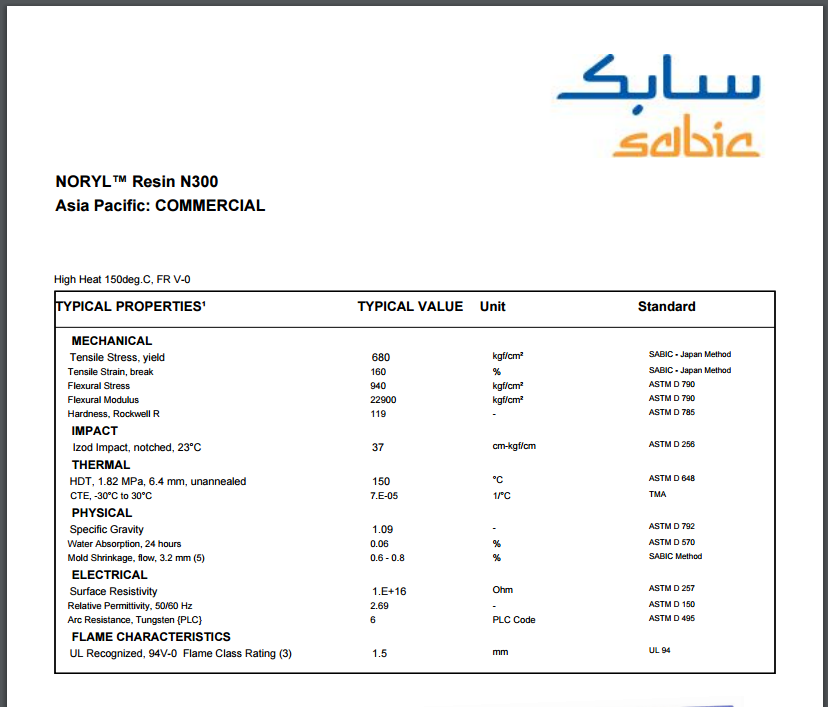 سابك
sabic

NORYL™ Resin N300
Asia Pacific: COMMERCIAL

High Heat 150deg.C, FR V-0

| TYPICAL PROPERTIES¹ | TYPICAL VALUE | Unit | Standard |
|---|---|---|---|
| MECHANICAL | | | |
| Tensile Stress, yield | 680 | kgf/cm² | SABIC - Japan Method |
| Tensile Strain, break | 160 | % | SABIC - Japan Method |
| Flexural Stress | 940 | kgf/cm² | ASTM D 790 |
| Flexural Modulus | 22900 | kgf/cm² | ASTM D 790 |
| Hardness, Rockwell R | 119 | - | ASTM D 785 |
| IMPACT | | | |
| Izod Impact, notched, 23°C | 37 | cm-kgf/cm | ASTM D 256 |
| THERMAL | | | |
| HDT, 1.82 MPa, 6.4 mm, unannealed | 150 | °C | ASTM D 648 |
| CTE, -30°C to 30°C | 7.E-05 | 1/°C | TMA |
| PHYSICAL | | | |
| Specific Gravity | 1.09 | - | ASTM D 792 |
| Water Absorption, 24 hours | 0.06 | % | ASTM D 570 |
| Mold Shrinkage, flow, 3.2 mm (5) | 0.6 - 0.8 | % | SABIC Method |
| ELECTRICAL | | | |
| Surface Resistivity | 1.E+16 | Ohm | ASTM D 257 |
| Relative Permittivity, 50/60 Hz | 2.69 | - | ASTM D 150 |
| Arc Resistance, Tungsten {PLC} | 6 | PLC Code | ASTM D 495 |
| FLAME CHARACTERISTICS | | | |
| UL Recognized, 94V-0 Flame Class Rating (3) | 1.5 | mm | UL 94 |